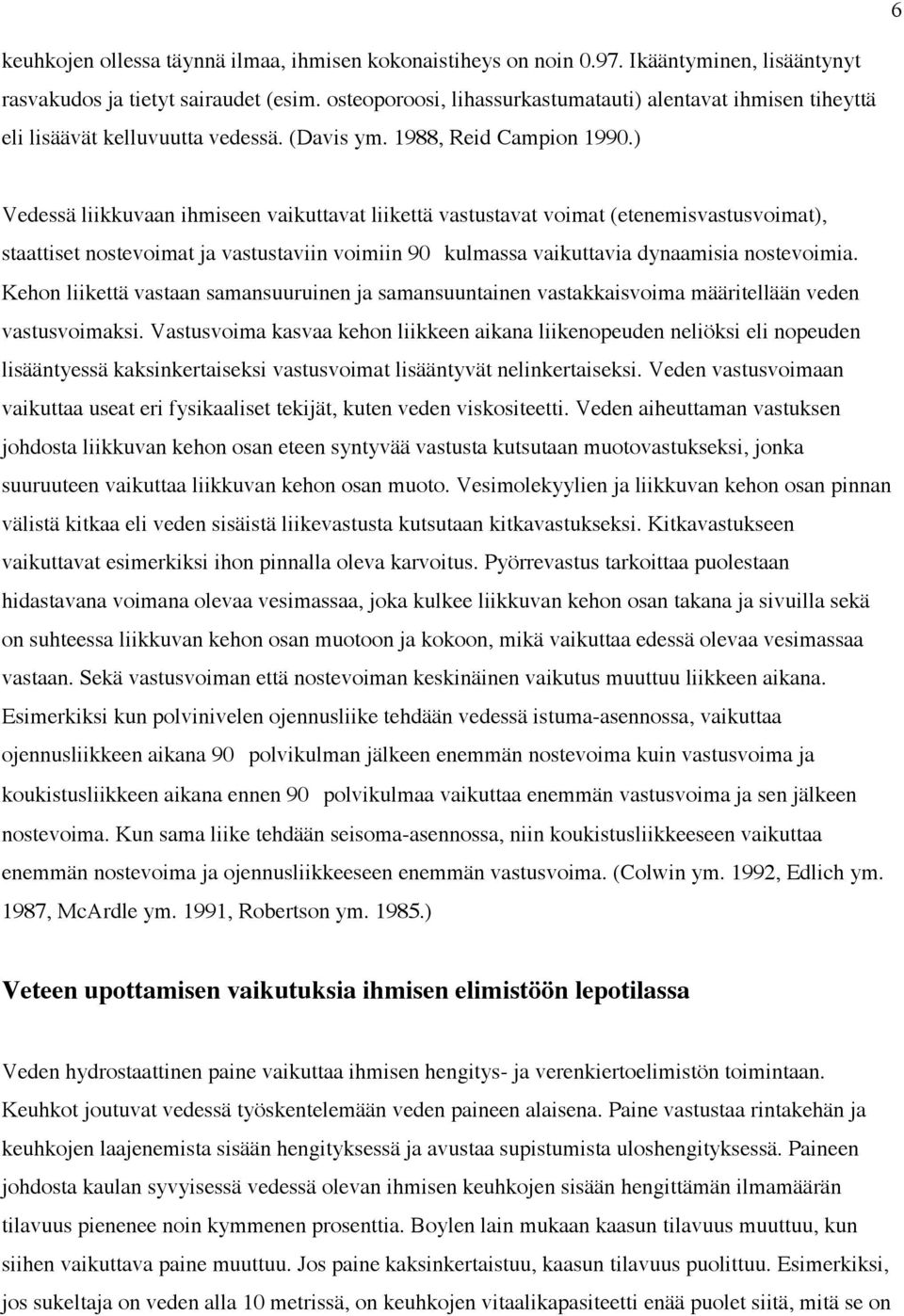 6

keuhkojen ollessa täynnä ilmaa, ihmisen kokonaistiheys on noin 0.97. Ikääntyminen, lisääntynyt rasvakudos ja tietyt sairaudet (esim. osteoporoosi, lihassurkastumatauti) alentavat ihmisen tiheyttä eli lisäävät kelluvuutta vedessä. (Davis ym. 1988, Reid Campion 1990.)

Vedessä liikkuvaan ihmiseen vaikuttavat liikettä vastustavat voimat (etenemisvastusvoimat), staattiset nostevoimat ja vastustaviin voimiin 90 kulmassa vaikuttavia dynaamisia nostevoimia. Kehon liikettä vastaan samansuuruinen ja samansuuntainen vastakkaisvoima määritellään veden vastusvoimaksi. Vastusvoima kasvaa kehon liikkeen aikana liikenopeuden neliöksi eli nopeuden lisääntyessä kaksinkertaiseksi vastusvoimat lisääntyvät nelinkertaiseksi. Veden vastusvoimaan vaikuttaa useat eri fysikaaliset tekijät, kuten veden viskositeetti. Veden aiheuttaman vastuksen johdosta liikkuvan kehon osan eteen syntyvää vastusta kutsutaan muotovastukseksi, jonka suuruuteen vaikuttaa liikkuvan kehon osan muoto. Vesimolekyylien ja liikkuvan kehon osan pinnan välistä kitkaa eli veden sisäistä liikevastusta kutsutaan kitkavastukseksi. Kitkavastukseen vaikuttavat esimerkiksi ihon pinnalla oleva karvoitus. Pyörrevastus tarkoittaa puolestaan hidastavana voimana olevaa vesimassaa, joka kulkee liikkuvan kehon osan takana ja sivuilla sekä on suhteessa liikkuvan kehon osan muotoon ja kokoon, mikä vaikuttaa edessä olevaa vesimassaa vastaan. Sekä vastusvoiman että nostevoiman keskinäinen vaikutus muuttuu liikkeen aikana. Esimerkiksi kun polvinivelen ojennusliike tehdään vedessä istuma-asennossa, vaikuttaa ojennusliikkeen aikana 90 polvikulman jälkeen enemmän nostevoima kuin vastusvoima ja koukistusliikkeen aikana ennen 90 polvikulmaa vaikuttaa enemmän vastusvoima ja sen jälkeen nostevoima. Kun sama liike tehdään seisoma-asennossa, niin koukistusliikkeeseen vaikuttaa enemmän nostevoima ja ojennusliikkeeseen enemmän vastusvoima. (Colwin ym. 1992, Edlich ym. 1987, McArdle ym. 1991, Robertson ym. 1985.)

Veteen upottamisen vaikutuksia ihmisen elimistöön lepotilassa

Veden hydrostaattinen paine vaikuttaa ihmisen hengitys- ja verenkiertoelimistön toimintaan. Keuhkot joutuvat vedessä työskentelemään veden paineen alaisena. Paine vastustaa rintakehän ja keuhkojen laajenemista sisään hengityksessä ja avustaa supistumista uloshengityksessä. Paineen johdosta kaulan syvyisessä vedessä olevan ihmisen keuhkojen sisään hengittämän ilmamäärän tilavuus pienenee noin kymmenen prosenttia. Boylen lain mukaan kaasun tilavuus muuttuu, kun siihen vaikuttava paine muuttuu. Jos paine kaksinkertaistuu, kaasun tilavuus puolittuu. Esimerkiksi, jos sukeltaja on veden alla 10 metrissä, on keuhkojen vitaalikapasiteetti enää puolet siitä, mitä se on